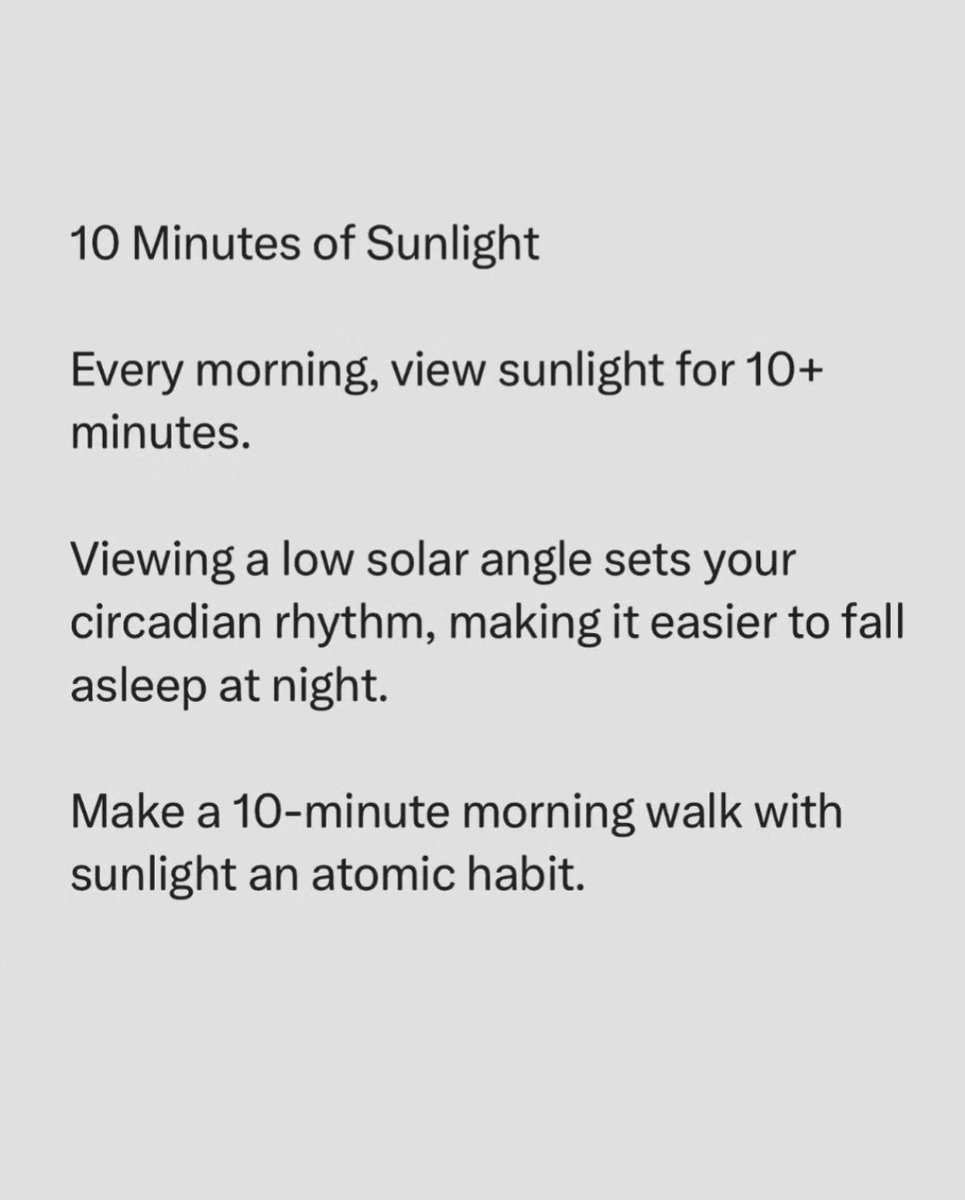 10 Minutes of Sunlight

Every morning, view sunlight for 10+ minutes.

Viewing a low solar angle sets your circadian rhythm, making it easier to fall asleep at night.

Make a 10-minute morning walk with sunlight an atomic habit.